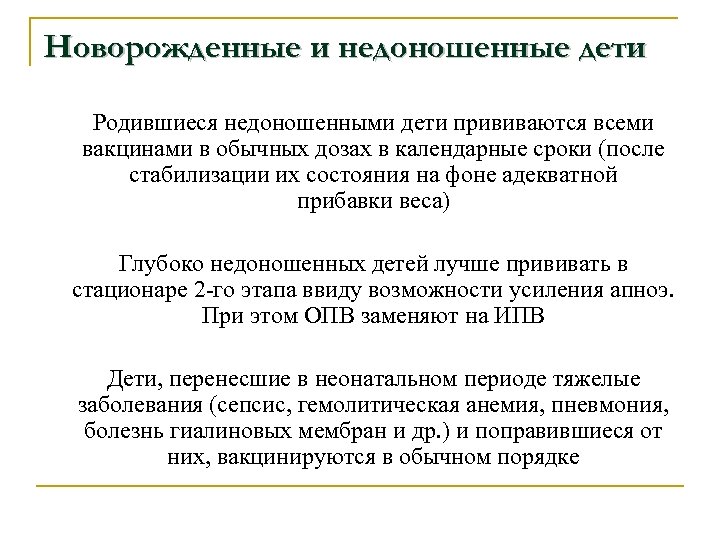 Новорожденные и недоношенные дети

Родившиеся недоношенными дети прививаются всеми вакцинами в обычных дозах в календарные сроки (после стабилизации их состояния на фоне адекватной прибавки веса)

Глубоко недоношенных детей лучше прививать в стационаре 2-го этапа ввиду возможности усиления апноэ. При этом ОПВ заменяют на ИПВ

Дети, перенесшие в неонатальном периоде тяжелые заболевания (сепсис, гемолитическая анемия, пневмония, болезнь гиалиновых мембран и др.) и поправившиеся от них, вакцинируются в обычном порядке